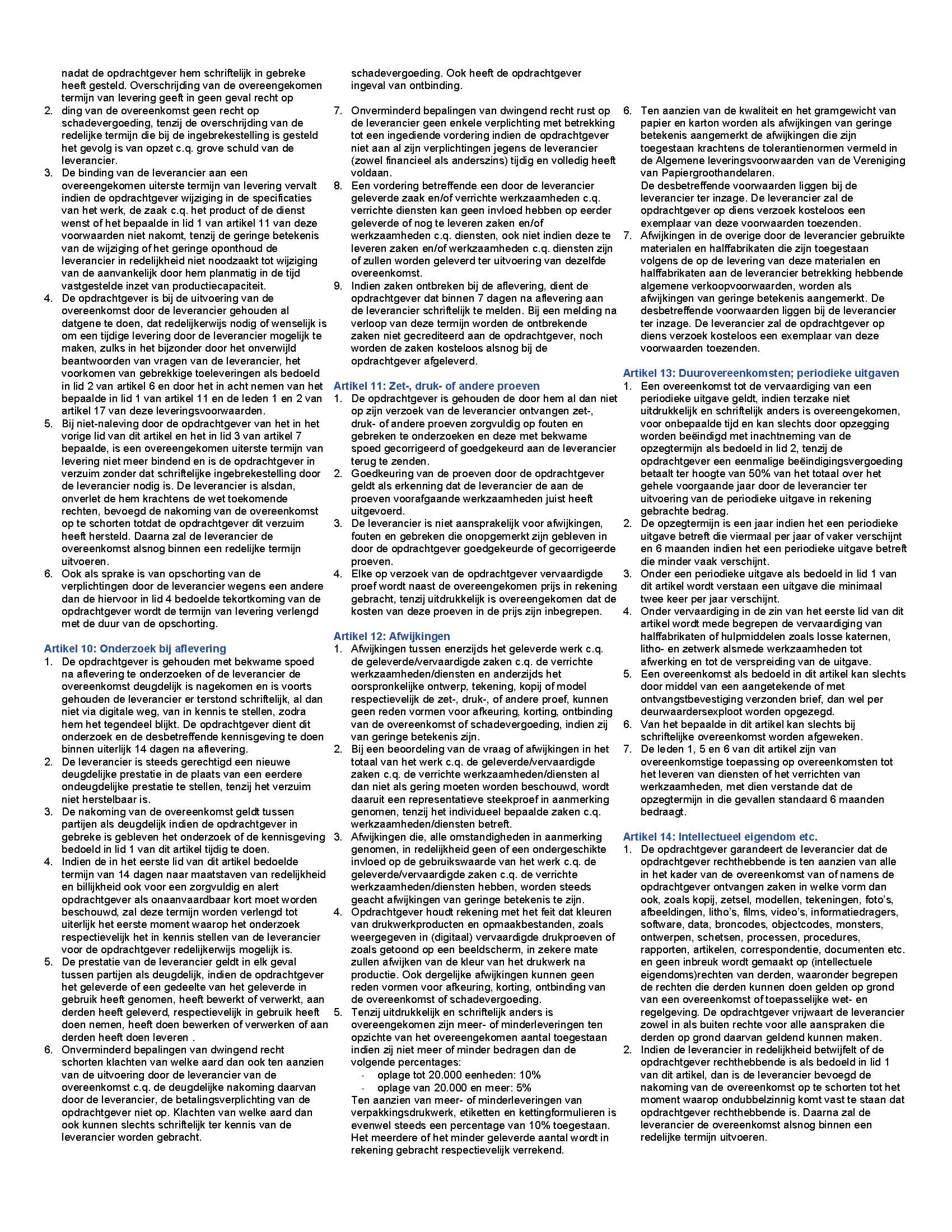 nadat de opdrachtgever hem schriftelijk in gebreke heeft gesteld. Overschrijding van de overeengekomen termijn van levering geeft in geen geval recht op
2. ding van de overeenkomst geen recht op schadevergoeding, tenzij de overschrijding van de redelijke termijn die bij de ingebrekestelling is gesteld het gevolg is van opzet c.q. grove schuld van de leverancier.
3. De binding van de leverancier aan een overeengekomen uiterste termijn van levering vervalt indien de opdrachtgever wijziging in de specificaties van het werk, de zaak c.q. het product of de dienst wenst of het bepaalde in lid 1 van artikel 11 van deze voorwaarden niet nakomt, tenzij de geringe betekenis van de wijziging of het geringe oponthoud de leverancier in redelijkheid niet noodzaakt tot wijziging van de aanvankelijk door hem planmatig in de tijd vastgestelde inzet van productiecapaciteit.
4. De opdrachtgever is bij de uitvoering van de overeenkomst door de leverancier gehouden al datgene te doen, dat redelijkerwijs nodig of wenselijk is om een tijdige levering door de leverancier mogelijk te maken, zulks in het bijzonder door het onverwijld beantwoorden van vragen van de leverancier, het voorkomen van gebrekkige toeleveringen als bedoeld in lid 2 van artikel 6 en door het in acht nemen van het bepaalde in lid 1 van artikel 11 en de leden 1 en 2 van artikel 17 van deze leveringsvoorwaarden.
5. Bij niet-naleving door de opdrachtgever van het in het vorige lid van dit artikel en het in lid 3 van artikel 7 bepaalde, is een overeengekomen uiterste termijn van levering niet meer bindend en is de opdrachtgever in verzuim zonder dat schriftelijke ingebrekestelling door de leverancier nodig is. De leverancier is alsdan, onverlet de hem krachtens de wet toekomende rechten, bevoegd de nakoming van de overeenkomst op te schorten totdat de opdrachtgever dit verzuim heeft hersteld. Daarna zal de leverancier de overeenkomst alsnog binnen een redelijke termijn uitvoeren.
6. Ook als sprake is van opschorting van de verplichtingen door de leverancier wegens een andere dan de hiervoor in lid 4 bedoelde tekortkoming van de opdrachtgever wordt de termijn van levering verlengd met de duur van de opschorting.

Artikel 10: Onderzoek bij aflevering
1. De opdrachtgever is gehouden met bekwame spoed na aflevering te onderzoeken of de leverancier de overeenkomst deugdelijk is nagekomen en is voorts gehouden de leverancier er terstond schriftelijk, al dan niet via digitale weg, van in kennis te stellen, zodra hem het tegendeel blijkt. De opdrachtgever dient dit onderzoek en de desbetreffende kennisgeving te doen binnen uiterlijk 14 dagen na aflevering.
2. De leverancier is steeds gerechtigd een nieuwe deugdelijke prestatie in de plaats van een eerdere ondeugdelijke prestatie te stellen, tenzij het verzuim niet herstelbaar is.
3. De nakoming van de overeenkomst geldt tussen partijen als deugdelijk indien de opdrachtgever in gebreke is gebleven het onderzoek of de kennisgeving bedoeld in lid 1 van dit artikel tijdig te doen.
4. Indien de in het eerste lid van dit artikel bedoelde termijn van 14 dagen naar maatstaven van redelijkheid en billijkheid ook voor een zorgvuldig en alert opdrachtgever als onaanvaardbaar kort moet worden beschouwd, zal deze termijn worden verlengd tot uiterlijk het eerste moment waarop het onderzoek respectievelijk het in kennis stellen van de leverancier voor de opdrachtgever redelijkerwijs mogelijk is.
5. De prestatie van de leverancier geldt in elk geval tussen partijen als deugdelijk, indien de opdrachtgever het geleverde of een gedeelte van het geleverde in gebruik heeft genomen, heeft bewerkt of verwerkt, aan derden heeft geleverd, respectievelijk in gebruik heeft doen nemen, heeft doen bewerken of verwerken of aan derden heeft doen leveren .
6. Onverminderd bepalingen van dwingend recht schorten klachten van welke aard dan ook ten aanzien van de uitvoering door de leverancier van de overeenkomst c.q. de deugdelijke nakoming daarvan door de leverancier, de betalingsverplichting van de opdrachtgever niet op. Klachten van welke aard dan ook kunnen slechts schriftelijk ter kennis van de leverancier worden gebracht.

schadevergoeding. Ook heeft de opdrachtgever ingeval van ontbinding.

7. Onverminderd bepalingen van dwingend recht rust op de leverancier geen enkele verplichting met betrekking tot een ingediende vordering indien de opdrachtgever niet aan al zijn verplichtingen jegens de leverancier (zowel financieel als anderszins) tijdig en volledig heeft voldaan.
8. Een vordering betreffende een door de leverancier geleverde zaak en/of verrichte werkzaamheden c.q. verrichte diensten kan geen invloed hebben op eerder geleverde of nog te leveren zaken en/of werkzaamheden c.q. diensten, ook niet indien deze te leveren zaken en/of werkzaamheden c.q. diensten zijn of zullen worden geleverd ter uitvoering van dezelfde overeenkomst.
9. Indien zaken ontbreken bij de aflevering, dient de opdrachtgever dat binnen 7 dagen na aflevering aan de leverancier schriftelijk te melden. Bij een melding na verloop van deze termijn worden de ontbrekende zaken niet gecrediteerd aan de opdrachtgever, noch worden de zaken kosteloos alsnog bij de opdrachtgever afgeleverd.

Artikel 11: Zet-, druk- of andere proeven
1. De opdrachtgever is gehouden de door hem al dan niet op zijn verzoek van de leverancier ontvangen zet-, druk- of andere proeven zorgvuldig op fouten en gebreken te onderzoeken en deze met bekwame spoed gecorrigeerd of goedgekeurd aan de leverancier terug te zenden.
2. Goedkeuring van de proeven door de opdrachtgever geldt als erkenning dat de leverancier de aan de proeven voorafgaande werkzaamheden juist heeft uitgevoerd.
3. De leverancier is niet aansprakelijk voor afwijkingen, fouten en gebreken die onopgemerkt zijn gebleven in door de opdrachtgever goedgekeurde of gecorrigeerde proeven.
4. Elke op verzoek van de opdrachtgever vervaardigde proef wordt naast de overeengekomen prijs in rekening gebracht, tenzij uitdrukkelijk is overeengekomen dat de kosten van deze proeven in de prijs zijn inbegrepen.

Artikel 12: Afwijkingen
1. Afwijkingen tussen enerzijds het geleverde werk c.q. de geleverde/vervaardigde zaken c.q. de verrichte werkzaamheden/diensten en anderzijds het oorspronkelijke ontwerp, tekening, kopij of model respectievelijk de zet-, druk-, of andere proef, kunnen geen reden vormen voor afkeuring, korting, ontbinding van de overeenkomst of schadevergoeding, indien zij van geringe betekenis zijn.
2. Bij een beoordeling van de vraag of afwijkingen in het totaal van het werk c.q. de geleverde/vervaardigde zaken c.q. de verrichte werkzaamheden/diensten al dan niet als gering moeten worden beschouwd, wordt daaruit een representatieve steekproef in aanmerking genomen, tenzij het individueel bepaalde zaken c.q. werkzaamheden/diensten betreft.
3. Afwijkingen die, alle omstandigheden in aanmerking genomen, in redelijkheid geen of een ondergeschikte invloed op de gebruikswaarde van het werk c.q. de geleverde/vervaardigde zaken c.q. de verrichte werkzaamheden/diensten hebben, worden steeds geacht afwijkingen van geringe betekenis te zijn.
4. Opdrachtgever houdt rekening met het feit dat kleuren van drukwerkproducten en opmaakbestanden, zoals weergegeven in (digitaal) vervaardigde drukproeven of zoals getoond op een beeldscherm, in zekere mate zullen afwijken van de kleur van het drukwerk na productie. Ook dergelijke afwijkingen kunnen geen reden vormen voor afkeuring, korting, ontbinding van de overeenkomst of schadevergoeding.
5. Tenzij uitdrukkelijk en schriftelijk anders is overeengekomen zijn meer- of minderleveringen ten opzichte van het overeengekomen aantal toegestaan indien zij niet meer of minder bedragen dan de volgende percentages:
- oplage tot 20.000 eenheden: 10%
- oplage van 20.000 en meer: 5%
Ten aanzien van meer- of minderleveringen van verpakkingsdrukwerk, etiketten en kettingformulieren is evenwel steeds een percentage van 10% toegestaan. Het meerdere of het minder geleverde aantal wordt in rekening gebracht respectievelijk verrekend.

6. Ten aanzien van de kwaliteit en het gramgewicht van papier en karton worden als afwijkingen van geringe betekenis aangemerkt de afwijkingen die zijn toegestaan krachtens de tolerantienormen vermeld in de Algemene leveringsvoorwaarden van de Vereniging van Papiergroothandelaren.
De desbetreffende voorwaarden liggen bij de leverancier ter inzage. De leverancier zal de opdrachtgever op diens verzoek kosteloos een exemplaar van deze voorwaarden toezenden.
7. Afwijkingen in de overige door de leverancier gebruikte materialen en halffabrikaten die zijn toegestaan volgens de op de levering van deze materialen en halffabrikaten aan de leverancier betrekking hebbende algemene verkoopvoorwaarden, worden als afwijkingen van geringe betekenis aangemerkt. De desbetreffende voorwaarden liggen bij de leverancier ter inzage. De leverancier zal de opdrachtgever op diens verzoek kosteloos een exemplaar van deze voorwaarden toezenden.

Artikel 13: Duurovereenkomsten; periodieke uitgaven
1. Een overeenkomst tot de vervaardiging van een periodieke uitgave geldt, indien terzake niet uitdrukkelijk en schriftelijk anders is overeengekomen, voor onbepaalde tijd en kan slechts door opzegging worden beëindigd met inachtneming van de opzegtermijn als bedoeld in lid 2, tenzij de opdrachtgever een eenmalige beëindigingsvergoeding betaalt ter hoogte van 50% van het totaal over het gehele voorgaande jaar door de leverancier ter uitvoering van de periodieke uitgave in rekening gebrachte bedrag.
2. De opzegtermijn is een jaar indien het een periodieke uitgave betreft die viermaal per jaar of vaker verschijnt en 6 maanden indien het een periodieke uitgave betreft die minder vaak verschijnt.
3. Onder een periodieke uitgave als bedoeld in lid 1 van dit artikel wordt verstaan een uitgave die minimaal twee keer per jaar verschijnt.
4. Onder vervaardiging in de zin van het eerste lid van dit artikel wordt mede begrepen de vervaardiging van halffabrikaten of hulpmiddelen zoals losse katernen, litho- en zetwerk alsmede werkzaamheden tot afwerking en tot de verspreiding van de uitgave.
5. Een overeenkomst als bedoeld in dit artikel kan slechts door middel van een aangetekende of met ontvangstbevestiging verzonden brief, dan wel per deurwaardersexploot worden opgezegd.
6. Van het bepaalde in dit artikel kan slechts bij schriftelijke overeenkomst worden afgeweken.
7. De leden 1, 5 en 6 van dit artikel zijn van overeenkomstige toepassing op overeenkomsten tot het leveren van diensten of het verrichten van werkzaamheden, met dien verstande dat de opzegtermijn in die gevallen standaard 6 maanden bedraagt.

Artikel 14: Intellectueel eigendom etc.
1. De opdrachtgever garandeert de leverancier dat de opdrachtgever rechthebbende is ten aanzien van alle in het kader van de overeenkomst van of namens de opdrachtgever ontvangen zaken in welke vorm dan ook, zoals kopij, zetsel, modellen, tekeningen, foto's, afbeeldingen, litho's, films, video's, informatiedragers, software, data, broncodes, objectcodes, monsters, ontwerpen, schetsen, processen, procedures, rapporten, artikelen, correspondentie, documenten etc. en geen inbreuk wordt gemaakt op (intellectuele eigendoms)rechten van derden, waaronder begrepen de rechten die derden kunnen doen gelden op grond van een overeenkomst of toepasselijke wet- en regelgeving. De opdrachtgever vrijwaart de leverancier zowel in als buiten rechte voor alle aanspraken die derden op grond daarvan geldend kunnen maken.
2. Indien de leverancier in redelijkheid betwijfelt of de opdrachtgever rechthebbende is als bedoeld in lid 1 van dit artikel, dan is de leverancier bevoegd de nakoming van de overeenkomst op te schorten tot het moment waarop ondubbelzinnig komt vast te staan dat opdrachtgever rechthebbende is. Daarna zal de leverancier de overeenkomst alsnog binnen een redelijke termijn uitvoeren.